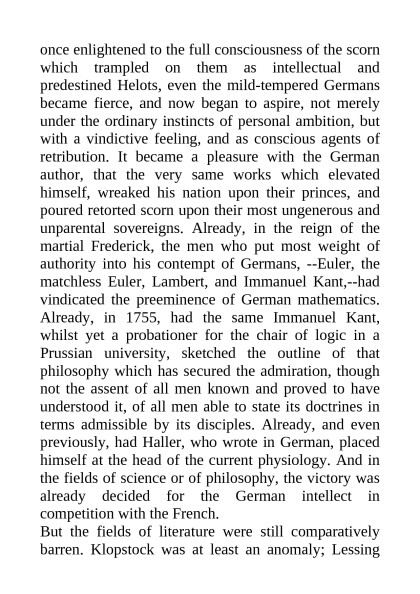 once enlightened to the full consciousness of the scorn which trampled on them as intellectual and predestined Helots, even the mild-tempered Germans became fierce, and now began to aspire, not merely under the ordinary instincts of personal ambition, but with a vindictive feeling, and as conscious agents of retribution. It became a pleasure with the German author, that the very same works which elevated himself, wreaked his nation upon their princes, and poured retorted scorn upon their most ungenerous and unparental sovereigns. Already, in the reign of the martial Frederick, the men who put most weight of authority into his contempt of Germans, --Euler, the matchless Euler, Lambert, and Immanuel Kant,--had vindicated the preeminence of German mathematics. Already, in 1755, had the same Immanuel Kant, whilst yet a probationer for the chair of logic in a Prussian university, sketched the outline of that philosophy which has secured the admiration, though not the assent of all men known and proved to have understood it, of all men able to state its doctrines in terms admissible by its disciples. Already, and even previously, had Haller, who wrote in German, placed himself at the head of the current physiology. And in the fields of science or of philosophy, the victory was already decided for the German intellect in competition with the French.

But the fields of literature were still comparatively barren. Klopstock was at least an anomaly; Lessing